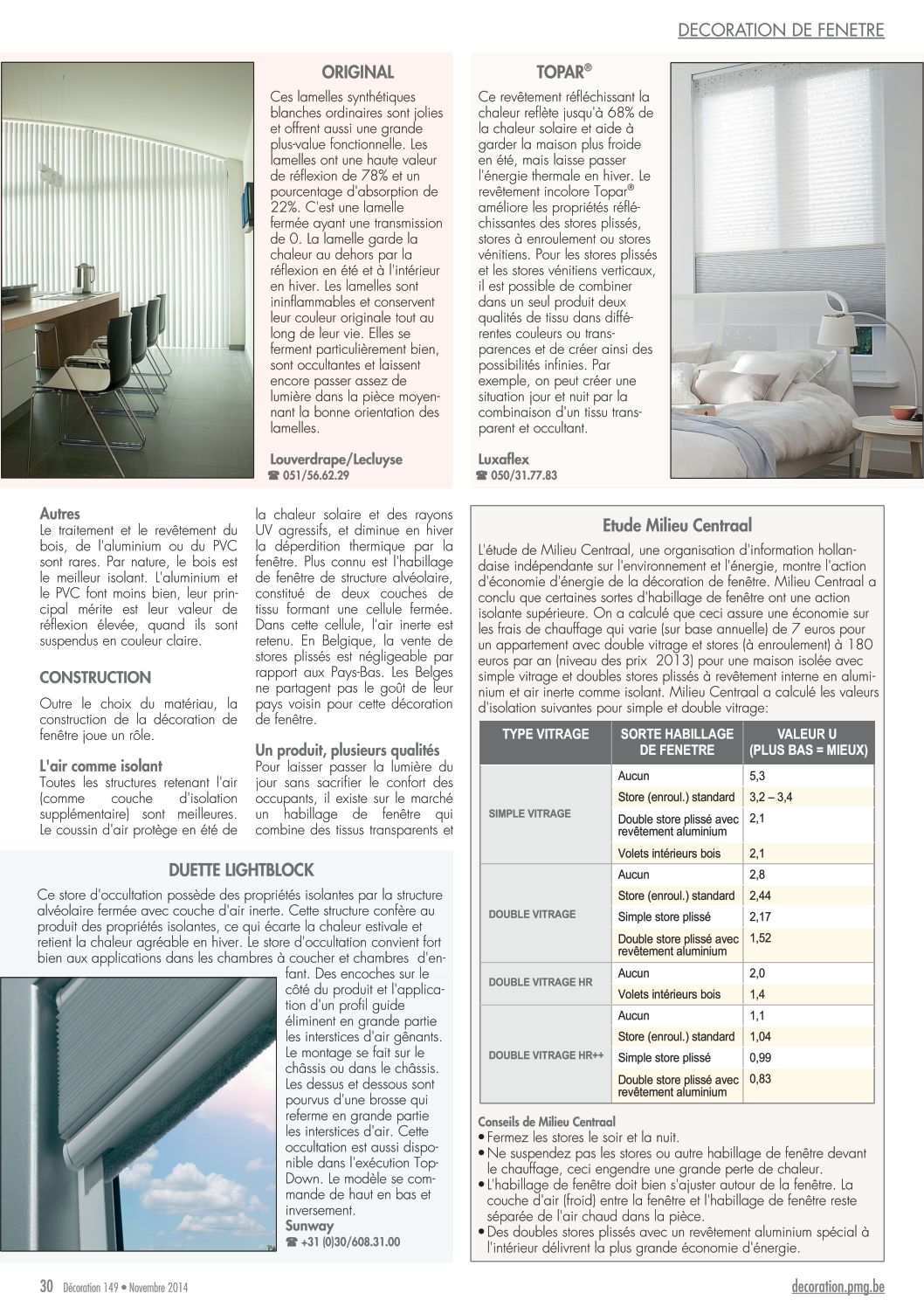 DECORATION DE FENETRE

ORIGINAL

Ces lamelles synthétiques blanches ordinaires sont jolies et offrent aussi une grande plus-value fonctionnelle. Les lamelles ont une haute valeur de réflexion de 78% et un pourcentage d'absorption de 22%. C'est une lamelle fermée ayant une transmission de 0. La lamelle garde la chaleur au dehors par la réflexion en été et à l'intérieur en hiver. Les lamelles sont ininflammables et conservent leur couleur originale tout au long de leur vie. Elles se ferment particulièrement bien, sont occultantes et laissent encore passer assez de lumière dans la pièce moyennant la bonne orientation des lamelles.

Louverdrape/Lecluyse
☎ 051/56.62.29

TOPAR®

Ce revêtement réfléchissant la chaleur reflète jusqu'à 68% de la chaleur solaire et aide à garder la maison plus froide en été, mais laisse passer l'énergie thermale en hiver. Le revêtement incolore Topar® améliore les propriétés réfléchissantes des stores plissés, stores à enroulement ou stores vénitiens. Pour les stores plissés et les stores vénitiens verticaux, il est possible de combiner dans un seul produit deux qualités de tissu dans différentes couleurs ou transparences et de créer ainsi des possibilités infinies. Par exemple, on peut créer une situation jour et nuit par la combinaison d'un tissu transparent et occultant.

Luxaflex
☎ 050/31.77.83

Autres
Le traitement et le revêtement du bois, de l'aluminium ou du PVC sont rares. Par nature, le bois est le meilleur isolant. L'aluminium et le PVC font moins bien, leur principal mérite est leur valeur de réflexion élevée, quand ils sont suspendus en couleur claire.

CONSTRUCTION
Outre le choix du matériau, la construction de la décoration de fenêtre joue un rôle.

L'air comme isolant
Toutes les structures retenant l'air (comme couche d'isolation supplémentaire) sont meilleures. Le coussin d'air protège en été de la chaleur solaire et des rayons UV agressifs, et diminue en hiver la déperdition thermique par la fenêtre. Plus connu est l'habillage de fenêtre de structure alvéolaire, constitué de deux couches de tissu formant une cellule fermée. Dans cette cellule, l'air inerte est retenu. En Belgique, la vente de stores plissés est négligeable par rapport aux Pays-Bas. Les Belges ne partagent pas le goût de leur pays voisin pour cette décoration de fenêtre.

Un produit, plusieurs qualités
Pour laisser passer la lumière du jour sans sacrifier le confort des occupants, il existe sur le marché un habillage de fenêtre qui combine des tissus transparents et

DUETTE LIGHTBLOCK

Ce store d'occultation possède des propriétés isolantes par la structure alvéolaire fermée avec couche d'air inerte. Cette structure confère au produit des propriétés isolantes, ce qui écarte la chaleur estivale et retient la chaleur agréable en hiver. Le store d'occultation convient fort bien aux applications dans les chambres à coucher et chambres d'enfant. Des encoches sur le côté du produit et l'application d'un profil guide éliminent en grande partie les interstices d'air gênants. Le montage se fait sur le châssis ou dans le châssis. Les dessus et dessous sont pourvus d'une brosse qui referme en grande partie les interstices d'air. Cette occultation est aussi disponible dans l'exécution Top-Down. Le modèle se commande de haut en bas et inversement.
Sunway
☎ +31 (0)30/608.31.00

Etude Milieu Centraal

L'étude de Milieu Centraal, une organisation d'information hollandaise indépendante sur l'environnement et l'énergie, montre l'action d'économie d'énergie de la décoration de fenêtre. Milieu Centraal a conclu que certaines sortes d'habillage de fenêtre ont une action isolante supérieure. On a calculé que ceci assure une économie sur les frais de chauffage qui varie (sur base annuelle) de 7 euros pour un appartement avec double vitrage et stores (à enroulement) à 180 euros par an (niveau des prix 2013) pour une maison isolée avec simple vitrage et doubles stores plissés à revêtement interne en aluminium et air inerte comme isolant. Milieu Centraal a calculé les valeurs d'isolation suivantes pour simple et double vitrage:

| TYPE VITRAGE | SORTE HABILLAGE DE FENETRE | VALEUR U (PLUS BAS = MIEUX) |
|---|---|---|
| SIMPLE VITRAGE | Aucun | 5,3 |
| | Store (enroul.) standard | 3,2 – 3,4 |
| | Double store plissé avec revêtement aluminium | 2,1 |
| | Volets intérieurs bois | 2,1 |
| DOUBLE VITRAGE | Aucun | 2,8 |
| | Store (enroul.) standard | 2,44 |
| | Simple store plissé | 2,17 |
| | Double store plissé avec revêtement aluminium | 1,52 |
| DOUBLE VITRAGE HR | Aucun | 2,0 |
| | Volets intérieurs bois | 1,4 |
| DOUBLE VITRAGE HR++ | Aucun | 1,1 |
| | Store (enroul.) standard | 1,04 |
| | Simple store plissé | 0,99 |
| | Double store plissé avec revêtement aluminium | 0,83 |

Conseils de Milieu Centraal
• Fermez les stores le soir et la nuit.
• Ne suspendez pas les stores ou autre habillage de fenêtre devant le chauffage, ceci engendre une grande perte de chaleur.
• L'habillage de fenêtre doit bien s'ajuster autour de la fenêtre. La couche d'air (froid) entre la fenêtre et l'habillage de fenêtre reste séparée de l'air chaud dans la pièce.
• Des doubles stores plissés avec un revêtement aluminium spécial à l'intérieur délivrent la plus grande économie d'énergie.

30 Décoration 149 • Novembre 2014
decoration.pmg.be